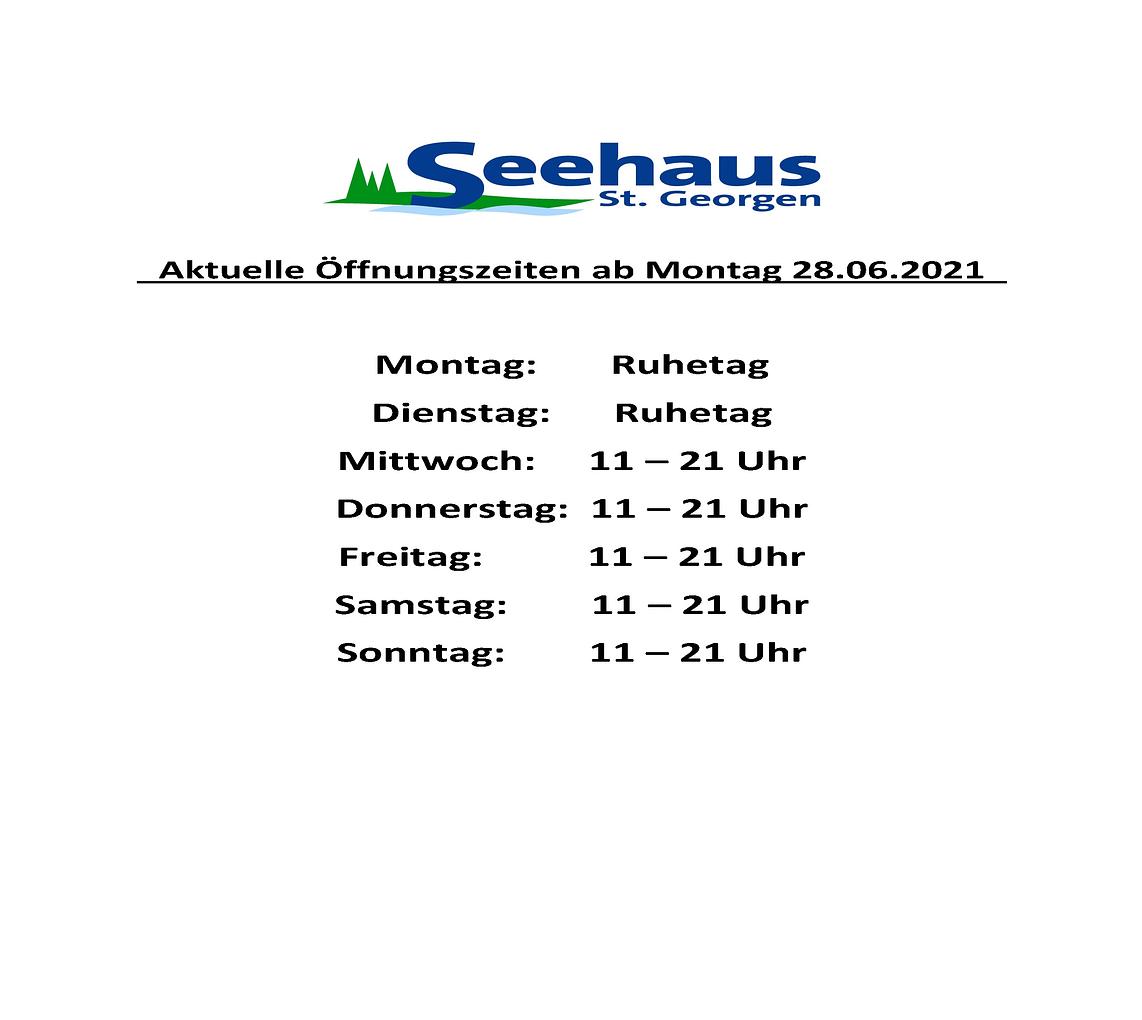 Seehaus
St. Georgen

Aktuelle Öffnungszeiten ab Montag 28.06.2021

Montag: Ruhetag
Dienstag: Ruhetag
Mittwoch: 11 – 21 Uhr
Donnerstag: 11 – 21 Uhr
Freitag: 11 – 21 Uhr
Samstag: 11 – 21 Uhr
Sonntag: 11 – 21 Uhr